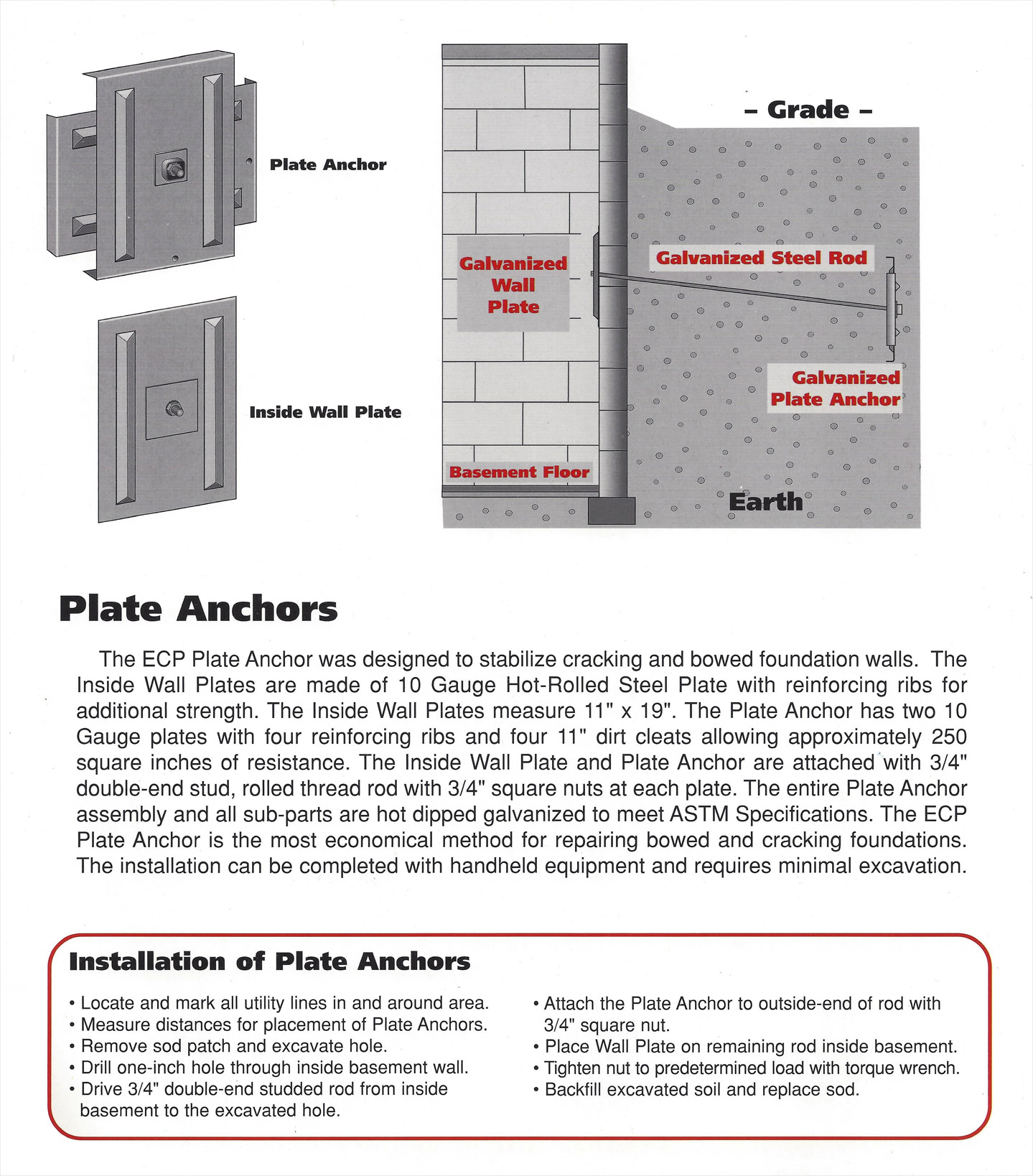 Plate Anchor

Inside Wall Plate

– Grade –

Galvanized Wall Plate

Galvanized Steel Rod

Galvanized Plate Anchor

Basement Floor

Earth

Plate Anchors

The ECP Plate Anchor was designed to stabilize cracking and bowed foundation walls. The Inside Wall Plates are made of 10 Gauge Hot-Rolled Steel Plate with reinforcing ribs for additional strength. The Inside Wall Plates measure 11" x 19". The Plate Anchor has two 10 Gauge plates with four reinforcing ribs and four 11" dirt cleats allowing approximately 250 square inches of resistance. The Inside Wall Plate and Plate Anchor are attached with 3/4" double-end stud, rolled thread rod with 3/4" square nuts at each plate. The entire Plate Anchor assembly and all sub-parts are hot dipped galvanized to meet ASTM Specifications. The ECP Plate Anchor is the most economical method for repairing bowed and cracking foundations. The installation can be completed with handheld equipment and requires minimal excavation.

Installation of Plate Anchors

• Locate and mark all utility lines in and around area.
• Measure distances for placement of Plate Anchors.
• Remove sod patch and excavate hole.
• Drill one-inch hole through inside basement wall.
• Drive 3/4" double-end studded rod from inside basement to the excavated hole.

• Attach the Plate Anchor to outside-end of rod with 3/4" square nut.
• Place Wall Plate on remaining rod inside basement.
• Tighten nut to predetermined load with torque wrench.
• Backfill excavated soil and replace sod.